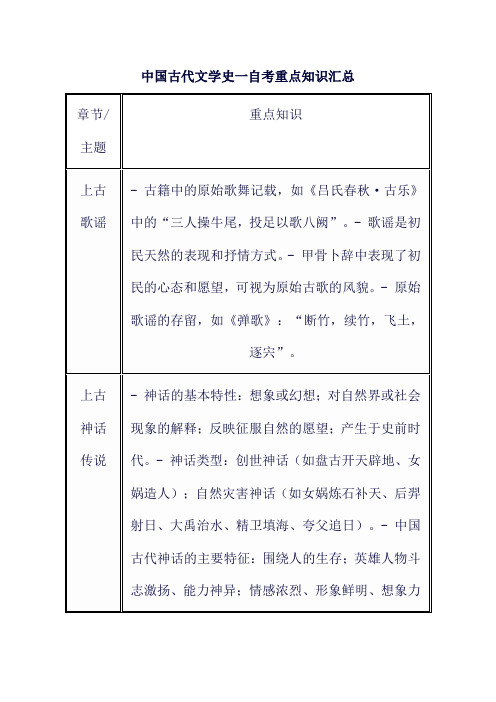 中国古代文学史一自考重点知识汇总

| 章节/主题 | 重点知识 |
|---|---|
| 上古歌谣 | - 古籍中的原始歌舞记载，如《吕氏春秋·古乐》中的“三人操牛尾，投足以歌八阙”。- 歌谣是初民天然的表现和抒情方式。- 甲骨卜辞中表现了初民的心态和愿望，可视为原始古歌的风貌。- 原始歌谣的存留，如《弹歌》：“断竹，续竹，飞土，逐宍”。 |
| 上古神话传说 | - 神话的基本特性：想象或幻想；对自然界或社会现象的解释；反映征服自然的愿望；产生于史前时代。- 神话类型：创世神话（如盘古开天辟地、女娲造人）；自然灾害神话（如女娲炼石补天、后羿射日、大禹治水、精卫填海、夸父追日）。- 中国古代神话的主要特征：围绕人的生存；英雄人物斗志激扬、能力神异；情感浓烈、形象鲜明、想象力 |